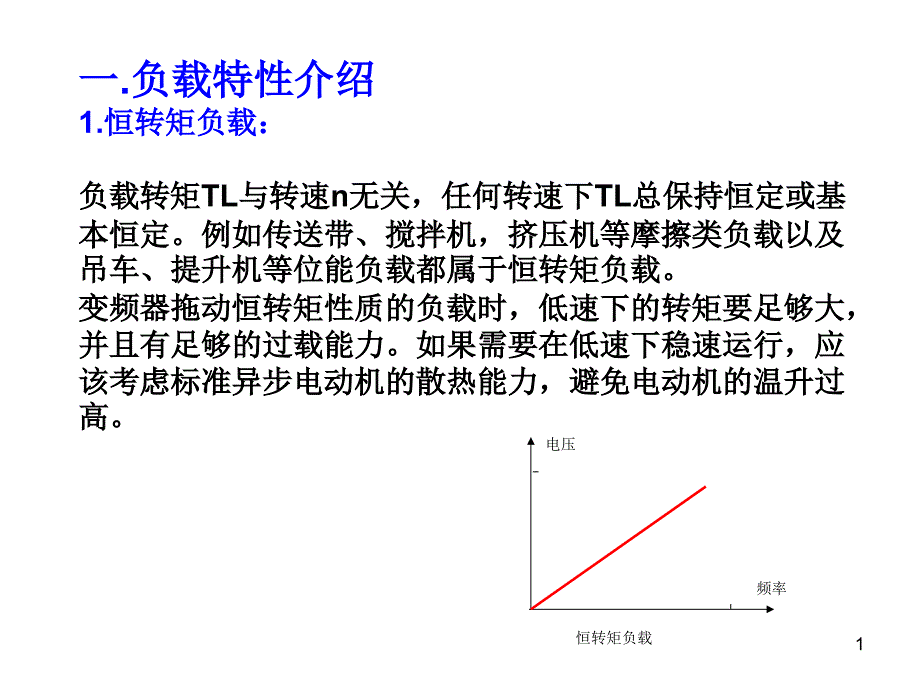 一.负载特性介绍
1.恒转矩负载：

负载转矩TL与转速n无关，任何转速下TL总保持恒定或基本恒定。例如传送带、搅拌机，挤压机等摩擦类负载以及吊车、提升机等位能负载都属于恒转矩负载。
变频器拖动恒转矩性质的负载时，低速下的转矩要足够大，并且有足够的过载能力。如果需要在低速下稳速运行，应该考虑标准异步电动机的散热能力，避免电动机的温升过高。

电压
频率
恒转矩负载

1